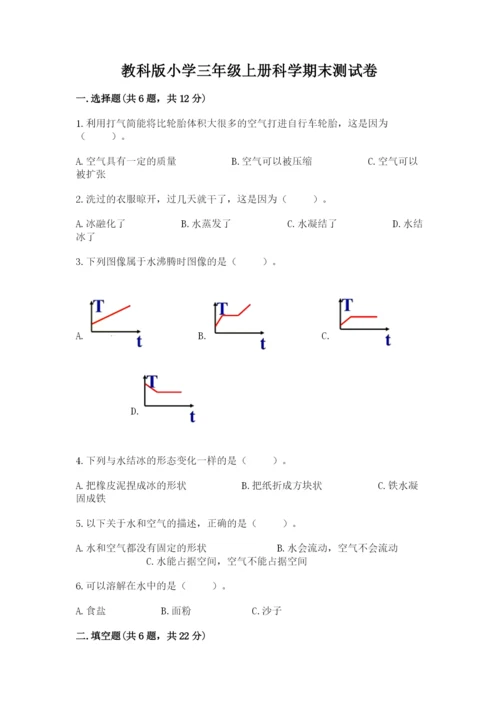 教科版小学三年级上册科学期末测试卷

一.选择题(共6题，共12分)

1.利用打气筒能将比轮胎体积大很多的空气打进自行车轮胎，这是因为（　　）。

A.空气具有一定的质量　　B.空气可以被压缩　　C.空气可以被扩张

2.洗过的衣服晾开，过几天就干了，这是因为（　　）。

A.冰融化了　　B.水蒸发了　　C.水凝结了　　D.水结冰了

3.下列图像属于水沸腾时图像的是（　　）。

A. T t　　B. T t　　C. T t

D. T t

4.下列与水结冰的形态变化一样的是（　　）。

A.把橡皮泥捏成冰的形状　　B.把纸折成方块状　　C.铁水凝固成铁

5.以下关于水和空气的描述，正确的是（　　）。

A.水和空气都没有固定的形状　　B.水会流动，空气不会流动　　C.水能占据空间，空气不能占据空间

6.可以溶解在水中的是（　　）。

A.食盐　　B.面粉　　C.沙子

二.填空题(共6题，共22分)